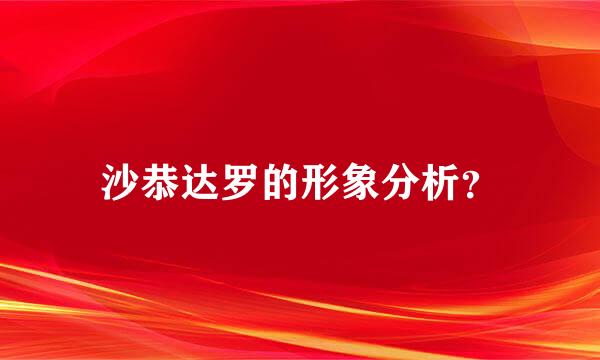 沙恭达罗的形象分析?